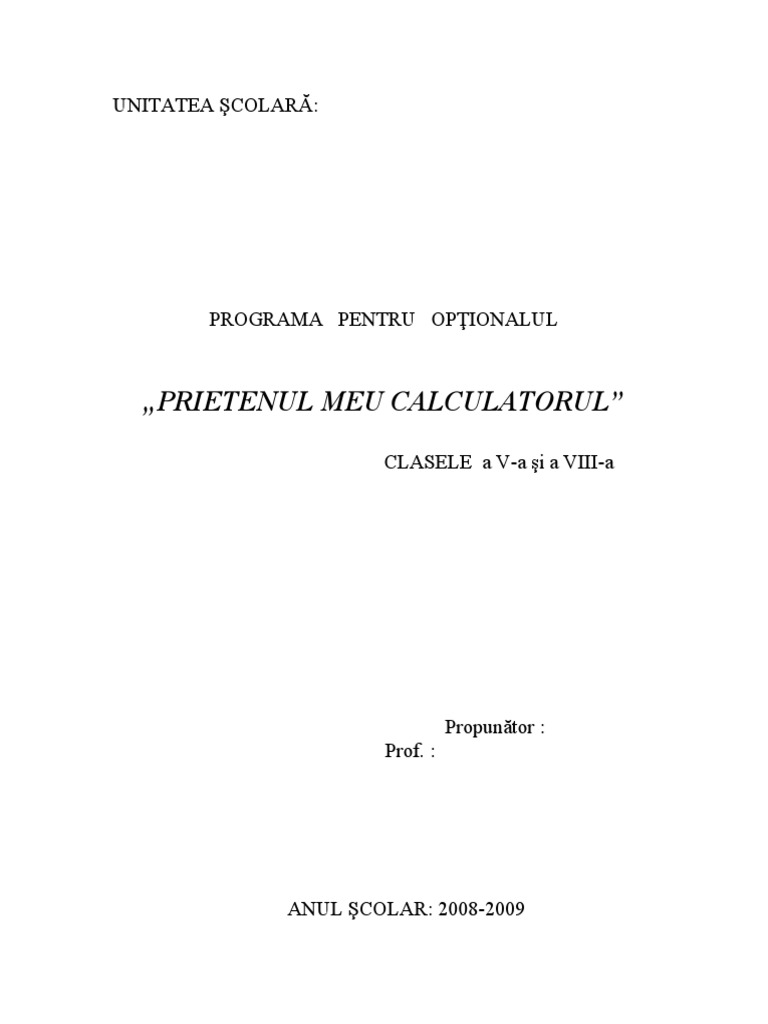 UNITATEA ŞCOLARĂ:

PROGRAMA PENTRU OPŢIONALUL

„PRIETENUL MEU CALCULATORUL”

CLASELE a V-a şi a VIII-a

Propunător :
Prof. :

ANUL ŞCOLAR: 2008-2009